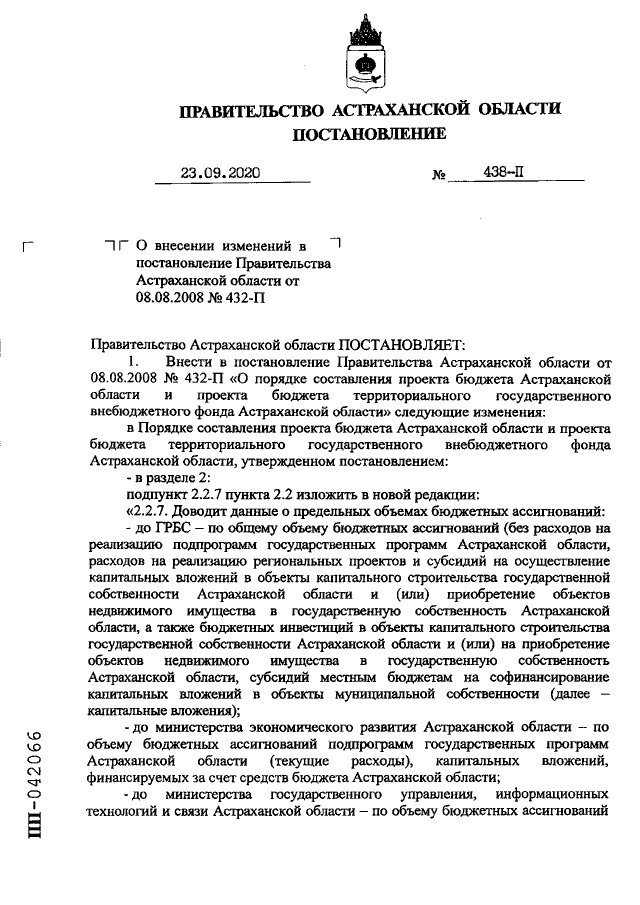 ПРАВИТЕЛЬСТВО АСТРАХАНСКОЙ ОБЛАСТИ
ПОСТАНОВЛЕНИЕ

23.09.2020 № 438-П

О внесении изменений в постановление Правительства Астраханской области от 08.08.2008 № 432-П

Правительство Астраханской области ПОСТАНОВЛЯЕТ:

1. Внести в постановление Правительства Астраханской области от 08.08.2008 № 432-П «О порядке составления проекта бюджета Астраханской области и проекта бюджета территориального государственного внебюджетного фонда Астраханской области» следующие изменения:

в Порядке составления проекта бюджета Астраханской области и проекта бюджета территориального государственного внебюджетного фонда Астраханской области, утвержденном постановлением:

- в разделе 2:

подпункт 2.2.7 пункта 2.2 изложить в новой редакции:

«2.2.7. Доводит данные о предельных объемах бюджетных ассигнований:

- до ГРБС – по общему объему бюджетных ассигнований (без расходов на реализацию подпрограмм государственных программ Астраханской области, расходов на реализацию региональных проектов и субсидий на осуществление капитальных вложений в объекты капитального строительства государственной собственности Астраханской области и (или) приобретение объектов недвижимого имущества в государственную собственность Астраханской области, а также бюджетных инвестиций в объекты капитального строительства государственной собственности Астраханской области и (или) на приобретение объектов недвижимого имущества в государственную собственность Астраханской области, субсидий местным бюджетам на софинансирование капитальных вложений в объекты муниципальной собственности (далее – капитальные вложения);

- до министерства экономического развития Астраханской области – по объему бюджетных ассигнований подпрограмм государственных программ Астраханской области (текущие расходы), капитальных вложений, финансируемых за счет средств бюджета Астраханской области;

- до министерства государственного управления, информационных технологий и связи Астраханской области – по объему бюджетных ассигнований

ПП-042066